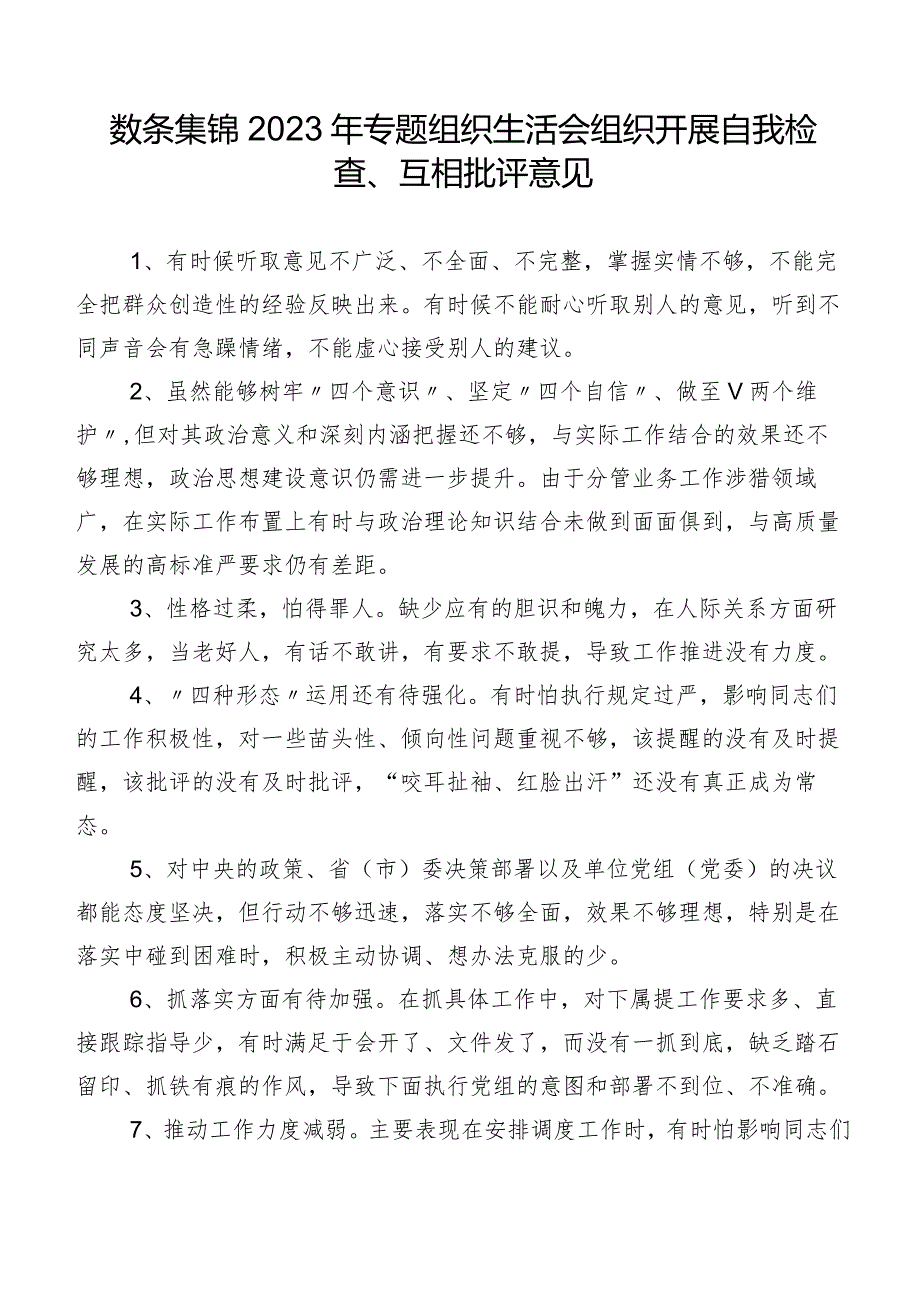 数条集锦2023年专题组织生活会组织开展自我检查、互相批评意见

1、有时候听取意见不广泛、不全面、不完整，掌握实情不够，不能完全把群众创造性的经验反映出来。有时候不能耐心听取别人的意见，听到不同声音会有急躁情绪，不能虚心接受别人的建议。

2、虽然能够树牢〃四个意识〃、坚定〃四个自信〃、做至V两个维护〃,但对其政治意义和深刻内涵把握还不够，与实际工作结合的效果还不够理想，政治思想建设意识仍需进一步提升。由于分管业务工作涉猎领域广，在实际工作布置上有时与政治理论知识结合未做到面面俱到，与高质量发展的高标准严要求仍有差距。

3、性格过柔，怕得罪人。缺少应有的胆识和魄力，在人际关系方面研究太多，当老好人，有话不敢讲，有要求不敢提，导致工作推进没有力度。

4、〃四种形态〃运用还有待强化。有时怕执行规定过严，影响同志们的工作积极性，对一些苗头性、倾向性问题重视不够，该提醒的没有及时提醒，该批评的没有及时批评，“咬耳扯袖、红脸出汗”还没有真正成为常态。

5、对中央的政策、省（市）委决策部署以及单位党组（党委）的决议都能态度坚决，但行动不够迅速，落实不够全面，效果不够理想，特别是在落实中碰到困难时，积极主动协调、想办法克服的少。

6、抓落实方面有待加强。在抓具体工作中，对下属提工作要求多、直接跟踪指导少，有时满足于会开了、文件发了，而没有一抓到底，缺乏踏石留印、抓铁有痕的作风，导致下面执行党组的意图和部署不到位、不准确。

7、推动工作力度减弱。主要表现在安排调度工作时，有时怕影响同志们